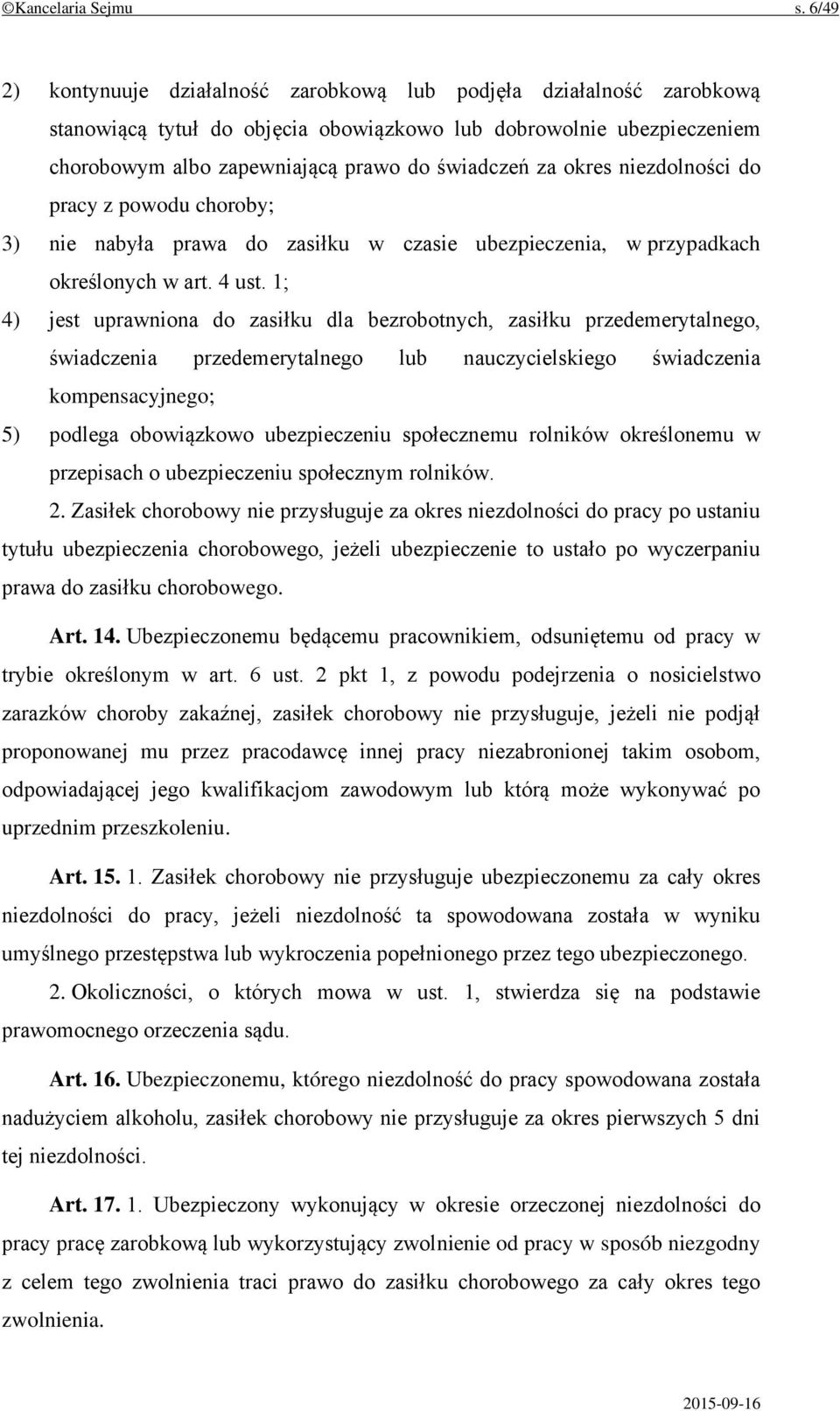 ©Kancelaria Sejmu s. 6/49

2) kontynuuje działalność zarobkową lub podjęła działalność zarobkową stanowiącą tytuł do objęcia obowiązkowo lub dobrowolnie ubezpieczeniem chorobowym albo zapewniającą prawo do świadczeń za okres niezdolności do pracy z powodu choroby;

3) nie nabyła prawa do zasiłku w czasie ubezpieczenia, w przypadkach określonych w art. 4 ust. 1;

4) jest uprawniona do zasiłku dla bezrobotnych, zasiłku przedemerytalnego, świadczenia przedemerytalnego lub nauczycielskiego świadczenia kompensacyjnego;

5) podlega obowiązkowo ubezpieczeniu społecznemu rolników określonemu w przepisach o ubezpieczeniu społecznym rolników.

2. Zasiłek chorobowy nie przysługuje za okres niezdolności do pracy po ustaniu tytułu ubezpieczenia chorobowego, jeżeli ubezpieczenie to ustało po wyczerpaniu prawa do zasiłku chorobowego.

Art. 14. Ubezpieczonemu będącemu pracownikiem, odsuniętemu od pracy w trybie określonym w art. 6 ust. 2 pkt 1, z powodu podejrzenia o nosicielstwo zarazków choroby zakaźnej, zasiłek chorobowy nie przysługuje, jeżeli nie podjął proponowanej mu przez pracodawcę innej pracy niezabronionej takim osobom, odpowiadającej jego kwalifikacjom zawodowym lub którą może wykonywać po uprzednim przeszkoleniu.

Art. 15. 1. Zasiłek chorobowy nie przysługuje ubezpieczonemu za cały okres niezdolności do pracy, jeżeli niezdolność ta spowodowana została w wyniku umyślnego przestępstwa lub wykroczenia popełnionego przez tego ubezpieczonego.

2. Okoliczności, o których mowa w ust. 1, stwierdza się na podstawie prawomocnego orzeczenia sądu.

Art. 16. Ubezpieczonemu, którego niezdolność do pracy spowodowana została nadużyciem alkoholu, zasiłek chorobowy nie przysługuje za okres pierwszych 5 dni tej niezdolności.

Art. 17. 1. Ubezpieczony wykonujący w okresie orzeczonej niezdolności do pracy pracę zarobkową lub wykorzystujący zwolnienie od pracy w sposób niezgodny z celem tego zwolnienia traci prawo do zasiłku chorobowego za cały okres tego zwolnienia.

2015-09-16